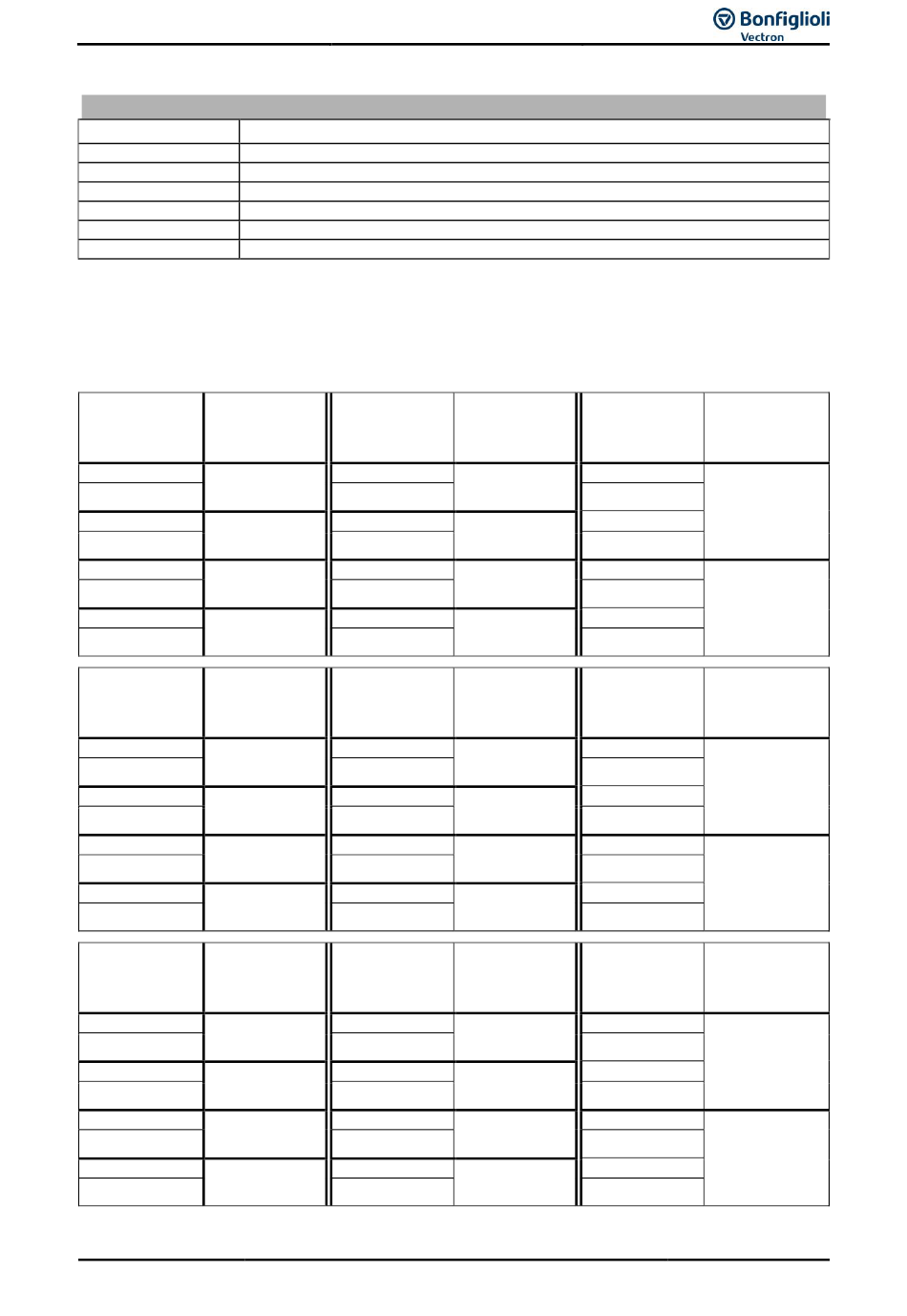 Bonfiglioli
Vectron